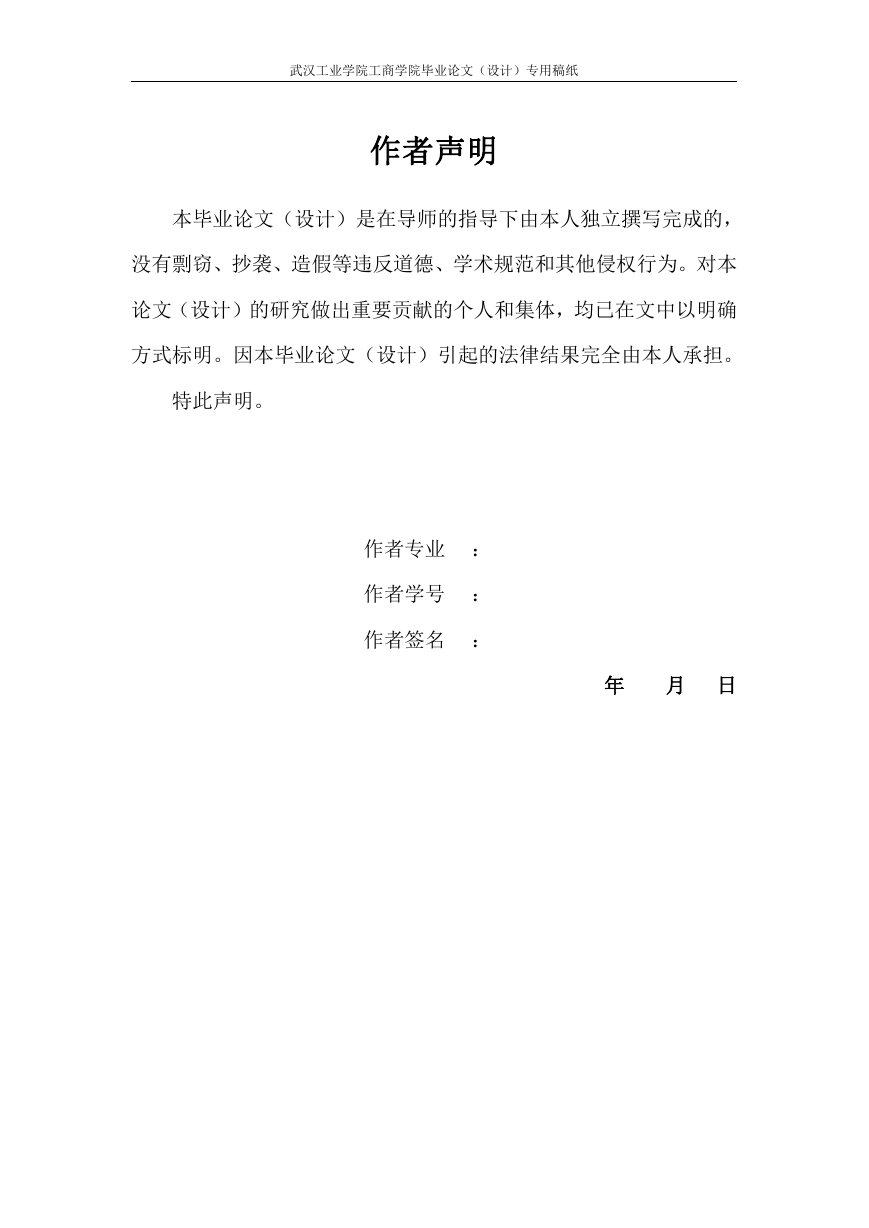 武汉工业学院工商学院毕业论文（设计）专用稿纸

作者声明

本毕业论文（设计）是在导师的指导下由本人独立撰写完成的，没有剽窃、抄袭、造假等违反道德、学术规范和其他侵权行为。对本论文（设计）的研究做出重要贡献的个人和集体，均已在文中以明确方式标明。因本毕业论文（设计）引起的法律结果完全由本人承担。

特此声明。

作者专业 ：

作者学号 ：

作者签名 ：

年 月 日